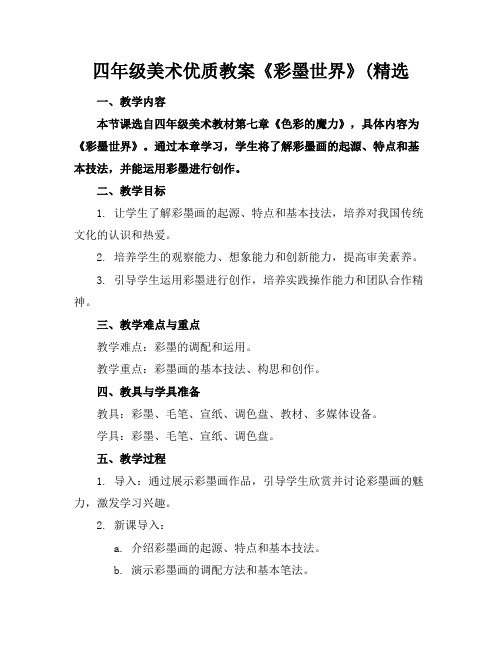 四年级美术优质教案《彩墨世界》(精选

一、教学内容

本节课选自四年级美术教材第七章《色彩的魔力》，具体内容为《彩墨世界》。通过本章学习，学生将了解彩墨画的起源、特点和基本技法，并能运用彩墨进行创作。

二、教学目标

1. 让学生了解彩墨画的起源、特点和基本技法，培养对我国传统文化的认识和热爱。

2. 培养学生的观察能力、想象能力和创新能力，提高审美素养。

3. 引导学生运用彩墨进行创作，培养实践操作能力和团队合作精神。

三、教学难点与重点

教学难点：彩墨的调配和运用。

教学重点：彩墨画的基本技法、构思和创作。

四、教具与学具准备

教具：彩墨、毛笔、宣纸、调色盘、教材、多媒体设备。

学具：彩墨、毛笔、宣纸、调色盘。

五、教学过程

1. 导入：通过展示彩墨画作品，引导学生欣赏并讨论彩墨画的魅力，激发学习兴趣。

2. 新课导入：

a. 介绍彩墨画的起源、特点和基本技法。

b. 演示彩墨画的调配方法和基本笔法。